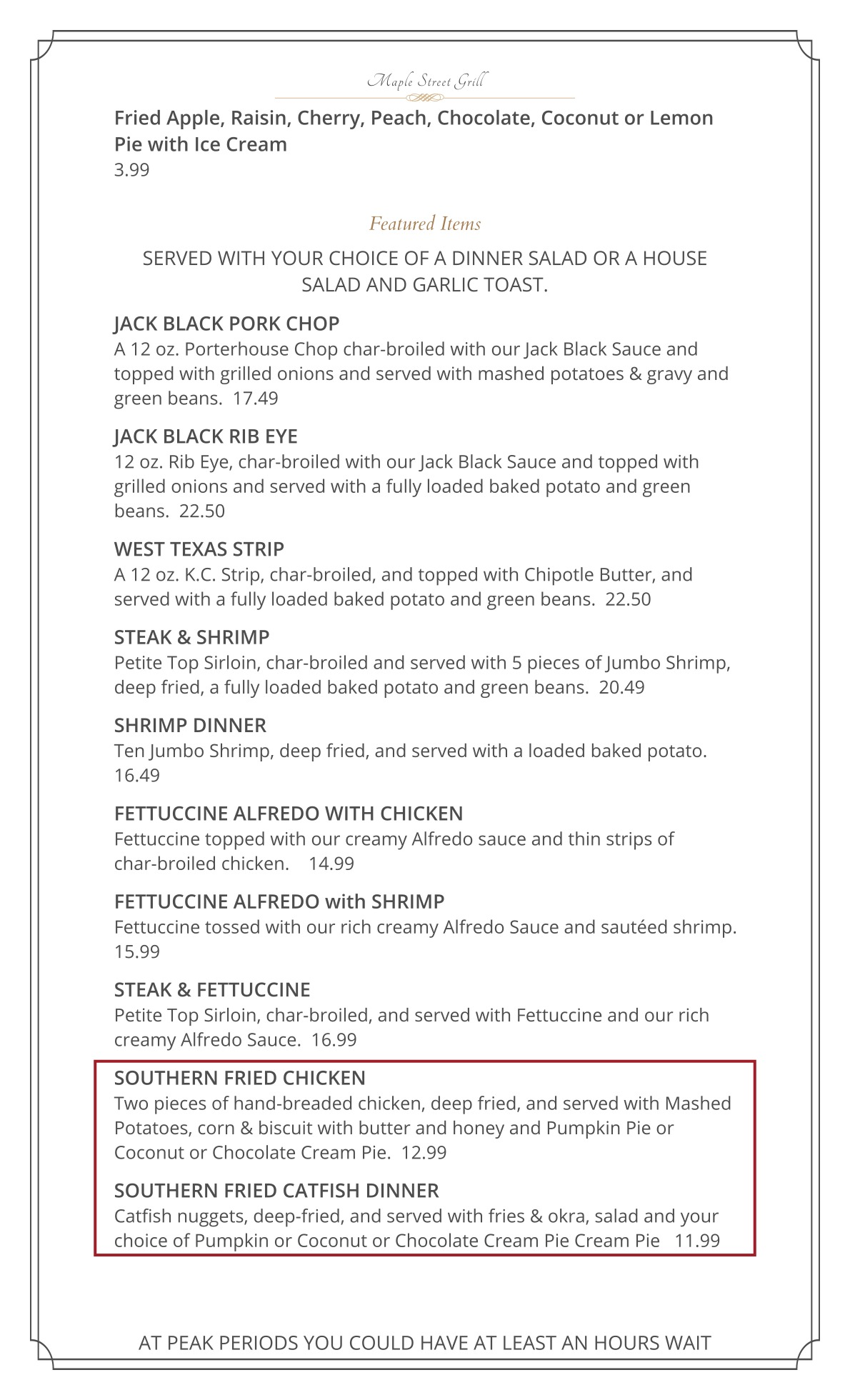 Maple Street Grill

Fried Apple, Raisin, Cherry, Peach, Chocolate, Coconut or Lemon Pie with Ice Cream
3.99

Featured Items

SERVED WITH YOUR CHOICE OF A DINNER SALAD OR A HOUSE SALAD AND GARLIC TOAST.

JACK BLACK PORK CHOP
A 12 oz. Porterhouse Chop char-broiled with our Jack Black Sauce and topped with grilled onions and served with mashed potatoes & gravy and green beans. 17.49

JACK BLACK RIB EYE
12 oz. Rib Eye, char-broiled with our Jack Black Sauce and topped with grilled onions and served with a fully loaded baked potato and green beans. 22.50

WEST TEXAS STRIP
A 12 oz. K.C. Strip, char-broiled, and topped with Chipotle Butter, and served with a fully loaded baked potato and green beans. 22.50

STEAK & SHRIMP
Petite Top Sirloin, char-broiled and served with 5 pieces of Jumbo Shrimp, deep fried, a fully loaded baked potato and green beans. 20.49

SHRIMP DINNER
Ten Jumbo Shrimp, deep fried, and served with a loaded baked potato. 16.49

FETTUCCINE ALFREDO WITH CHICKEN
Fettuccine topped with our creamy Alfredo sauce and thin strips of char-broiled chicken. 14.99

FETTUCCINE ALFREDO with SHRIMP
Fettuccine tossed with our rich creamy Alfredo Sauce and sautéed shrimp. 15.99

STEAK & FETTUCCINE
Petite Top Sirloin, char-broiled, and served with Fettuccine and our rich creamy Alfredo Sauce. 16.99

SOUTHERN FRIED CHICKEN
Two pieces of hand-breaded chicken, deep fried, and served with Mashed Potatoes, corn & biscuit with butter and honey and Pumpkin Pie or Coconut or Chocolate Cream Pie. 12.99

SOUTHERN FRIED CATFISH DINNER
Catfish nuggets, deep-fried, and served with fries & okra, salad and your choice of Pumpkin or Coconut or Chocolate Cream Pie Cream Pie 11.99

AT PEAK PERIODS YOU COULD HAVE AT LEAST AN HOURS WAIT